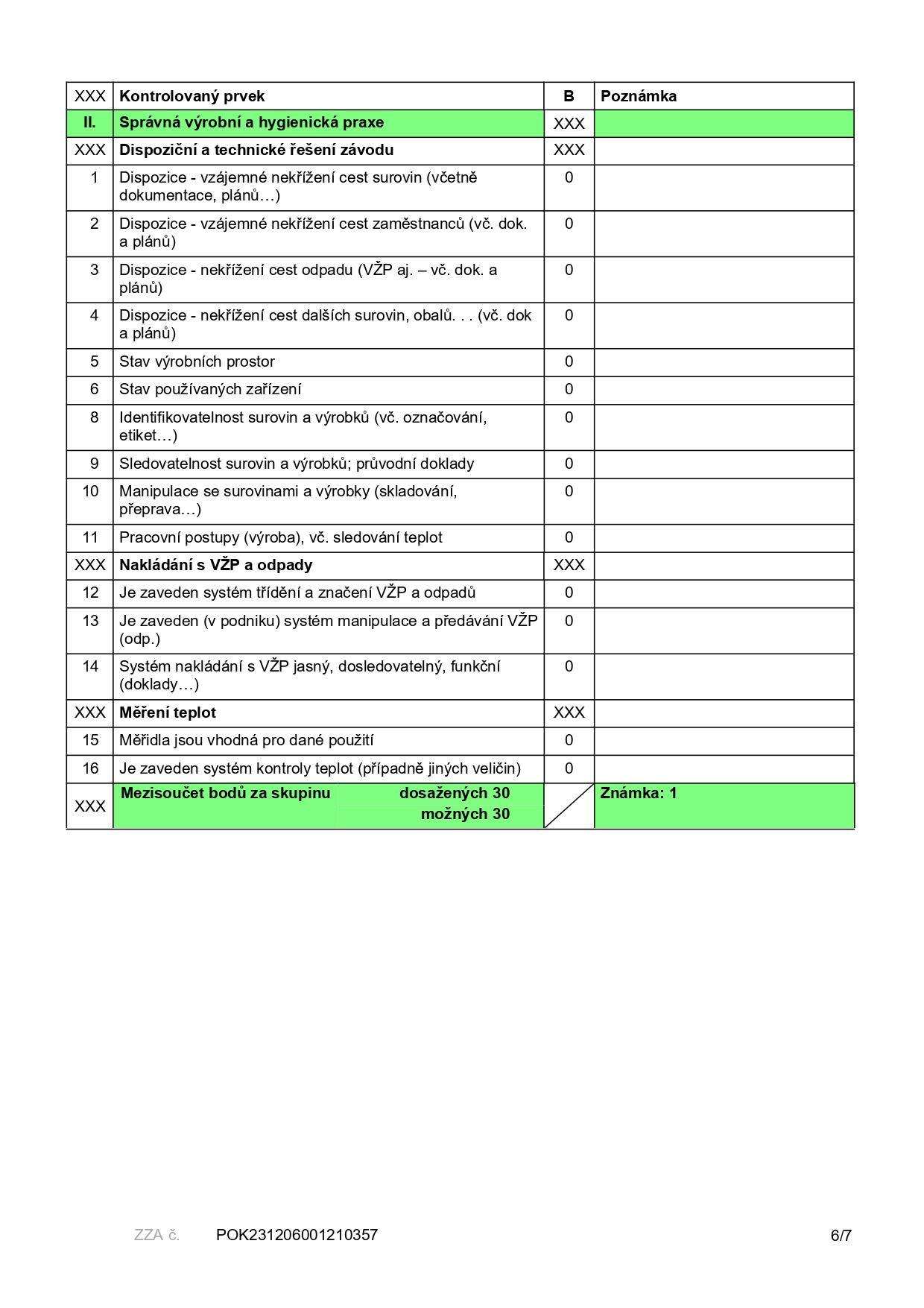 | XXX | Kontrolovaný prvek | B | Poznámka |
|---|---|---|---|
| II. | Správná výrobní a hygienická praxe | XXX | |
| XXX | Dispoziční a technické řešení závodu | XXX | |
| 1 | Dispozice - vzájemné nekřížení cest surovin (včetně dokumentace, plánů…) | 0 | |
| 2 | Dispozice - vzájemné nekřížení cest zaměstnanců (vč. dok. a plánů) | 0 | |
| 3 | Dispozice - nekřížení cest odpadu (VŽP aj. – vč. dok. a plánů) | 0 | |
| 4 | Dispozice - nekřížení cest dalších surovin, obalů. . . (vč. dok a plánů) | 0 | |
| 5 | Stav výrobních prostor | 0 | |
| 6 | Stav používaných zařízení | 0 | |
| 8 | Identifikovatelnost surovin a výrobků (vč. označování, etiket…) | 0 | |
| 9 | Sledovatelnost surovin a výrobků; průvodní doklady | 0 | |
| 10 | Manipulace se surovinami a výrobky (skladování, přeprava…) | 0 | |
| 11 | Pracovní postupy (výroba), vč. sledování teplot | 0 | |
| XXX | Nakládání s VŽP a odpady | XXX | |
| 12 | Je zaveden systém třídění a značení VŽP a odpadů | 0 | |
| 13 | Je zaveden (v podniku) systém manipulace a předávání VŽP (odp.) | 0 | |
| 14 | Systém nakládání s VŽP jasný, dosledovatelný, funkční (doklady…) | 0 | |
| XXX | Měření teplot | XXX | |
| 15 | Měřidla jsou vhodná pro dané použití | 0 | |
| 16 | Je zaveden systém kontroly teplot (případně jiných veličin) | 0 | |
| XXX | Mezisoučet bodů za skupinu dosažených 30 možných 30 | | Známka: 1 |

ZZA č. POK231206001210357 6/7